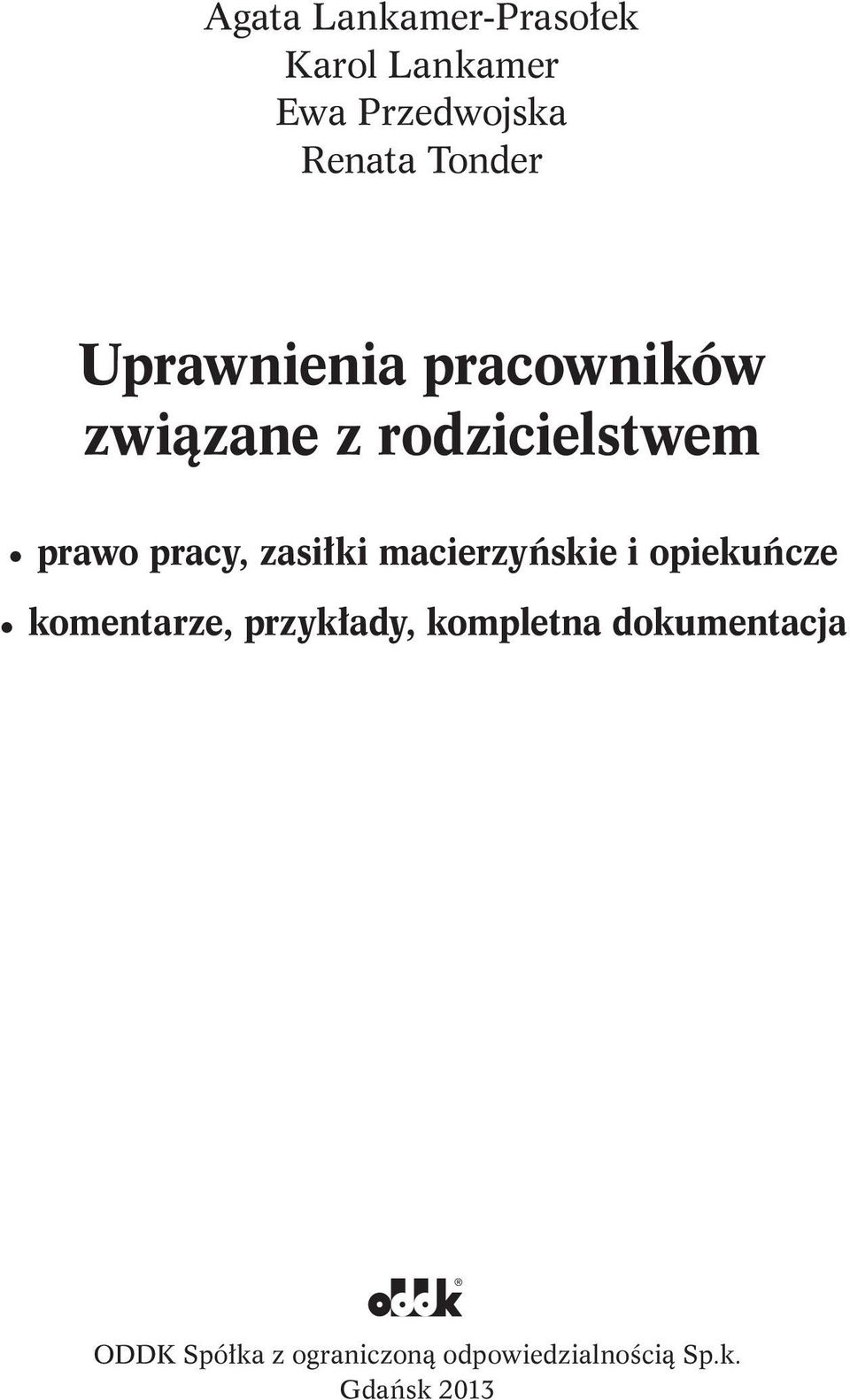 Agata Lankamer-Prasołek
Karol Lankamer
Ewa Przedwojska
Renata Tonder

Uprawnienia pracowników związane z rodzicielstwem

• prawo pracy, zasiłki macierzyńskie i opiekuńcze
• komentarze, przykłady, kompletna dokumentacja

oddk®

ODDK Spółka z ograniczoną odpowiedzialnością Sp.k.
Gdańsk 2013